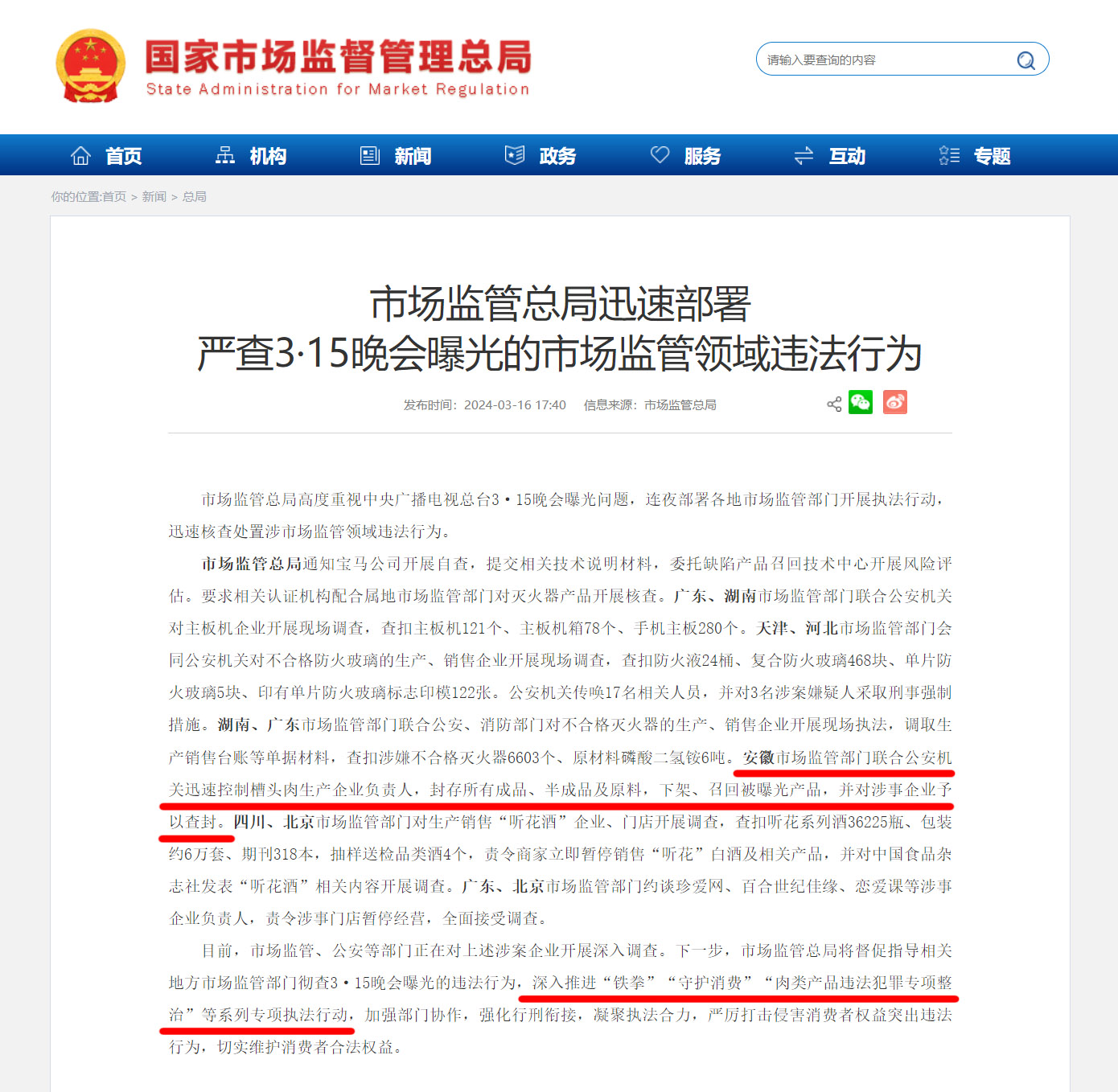 国家市场监督管理总局
State Administration for Market Regulation

请输入要查询的内容

首页 机构 新闻 政务 服务 互动 专题

你的位置:首页 > 新闻 > 总局

市场监管总局迅速部署
严查3·15晚会曝光的市场监管领域违法行为

发布时间：2024-03-16 17:40 信息来源：市场监管总局

市场监管总局高度重视中央广播电视总台3·15晚会曝光问题，连夜部署各地市场监管部门开展执法行动，迅速核查处置涉市场监管领域违法行为。

市场监管总局通知宝马公司开展自查，提交相关技术说明材料，委托缺陷产品召回技术中心开展风险评估。要求相关认证机构配合属地市场监管部门对灭火器产品开展核查。广东、湖南市场监管部门联合公安机关对主板机企业开展现场调查，查扣主板机121个、主板机箱78个、手机主板280个。天津、河北市场监管部门会同公安机关对不合格防火玻璃的生产、销售企业开展现场调查，查扣防火液24桶、复合防火玻璃468块、单片防火玻璃5块、印有单片防火玻璃标志印模122张。公安机关传唤17名相关人员，并对3名涉案嫌疑人采取刑事强制措施。湖南、广东市场监管部门联合公安、消防部门对不合格灭火器的生产、销售企业开展现场执法，调取生产销售台账等单据材料，查扣涉嫌不合格灭火器6603个、原材料磷酸二氢铵6吨。安徽市场监管部门联合公安机关迅速控制槽头肉生产企业负责人，封存所有成品、半成品及原料，下架、召回被曝光产品，并对涉事企业予以查封。四川、北京市场监管部门对生产销售“听花酒”企业、门店开展调查，查扣听花系列酒36225瓶、包装约6万套、期刊318本，抽样送检品类酒4个，责令商家立即暂停销售“听花”白酒及相关产品，并对中国食品杂志社发表“听花酒”相关内容开展调查。广东、北京市场监管部门约谈珍爱网、百合世纪佳缘、恋爱课等涉事企业负责人，责令涉事门店暂停经营，全面接受调查。

目前，市场监管、公安等部门正在对上述涉案企业开展深入调查。下一步，市场监管总局将督促指导相关地方市场监管部门彻查3·15晚会曝光的违法行为，深入推进“铁拳”“守护消费”“肉类产品违法犯罪专项整治”等系列专项执法行动，加强部门协作，强化行刑衔接，凝聚执法合力，严厉打击侵害消费者权益突出违法行为，切实维护消费者合法权益。